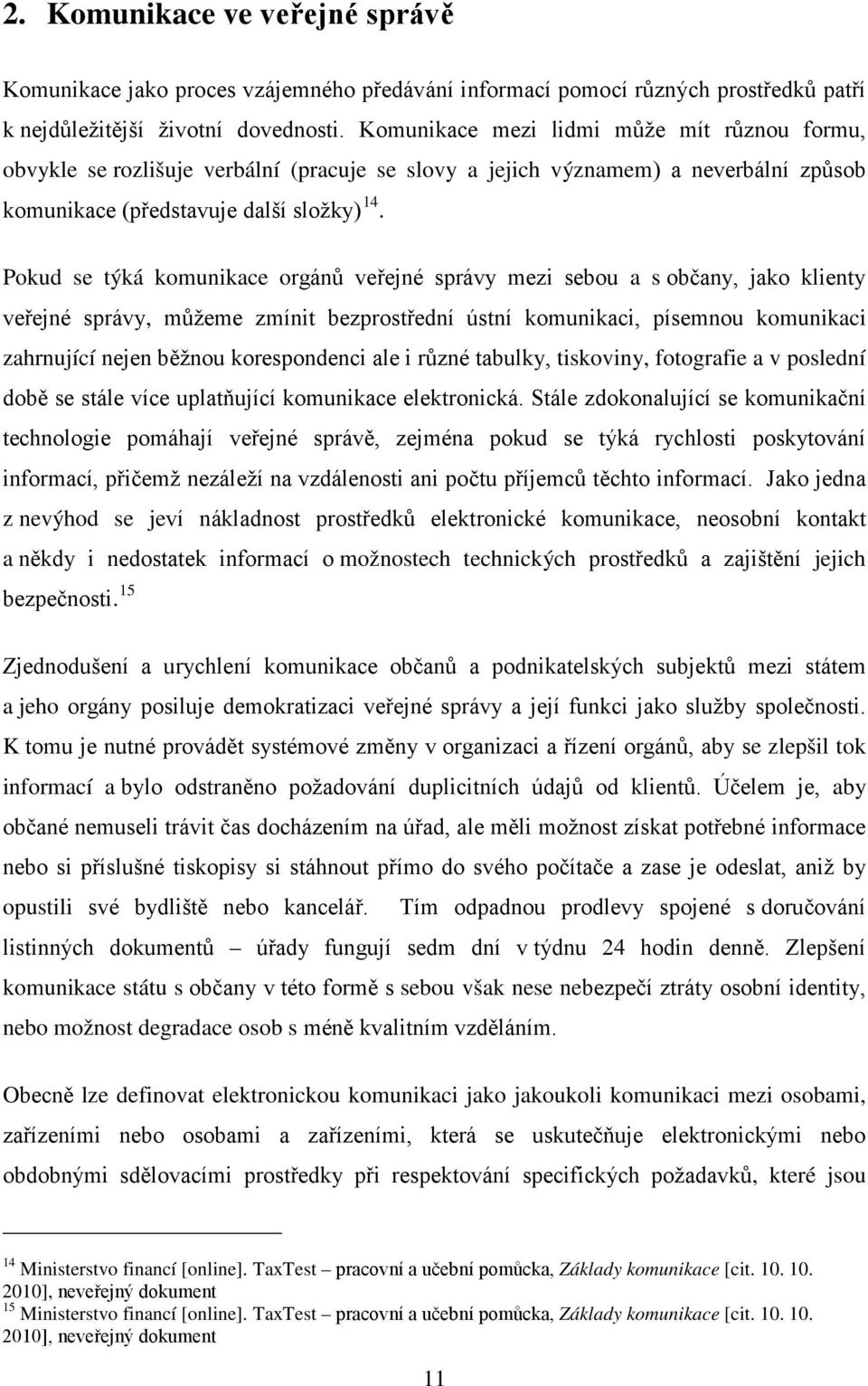 2. Komunikace ve veřejné správě

Komunikace jako proces vzájemného předávání informací pomocí různých prostředků patří k nejdůležitější životní dovednosti. Komunikace mezi lidmi může mít různou formu, obvykle se rozlišuje verbální (pracuje se slovy a jejich významem) a neverbální způsob komunikace (představuje další složky) $^{14}$.

Pokud se týká komunikace orgánů veřejné správy mezi sebou a s občany, jako klienty veřejné správy, můžeme zmínit bezprostřední ústní komunikaci, písemnou komunikaci zahrnující nejen běžnou korespondenci ale i různé tabulky, tiskoviny, fotografie a v poslední době se stále více uplatňující komunikace elektronická. Stále zdokonalující se komunikační technologie pomáhají veřejné správě, zejména pokud se týká rychlosti poskytování informací, přičemž nezáleží na vzdálenosti ani počtu příjemců těchto informací. Jako jedna z nevýhod se jeví nákladnost prostředků elektronické komunikace, neosobní kontakt a někdy i nedostatek informací o možnostech technických prostředků a zajištění jejich bezpečnosti. $^{15}$

Zjednodušení a urychlení komunikace občanů a podnikatelských subjektů mezi státem a jeho orgány posiluje demokratizaci veřejné správy a její funkci jako služby společnosti. K tomu je nutné provádět systémové změny v organizaci a řízení orgánů, aby se zlepšil tok informací a bylo odstraněno požadování duplicitních údajů od klientů. Účelem je, aby občané nemuseli trávit čas docházením na úřad, ale měli možnost získat potřebné informace nebo si příslušné tiskopisy si stáhnout přímo do svého počítače a zase je odeslat, aniž by opustili své bydliště nebo kancelář. Tím odpadnou prodlevy spojené s doručování listinných dokumentů – úřady fungují sedm dní v týdnu 24 hodin denně. Zlepšení komunikace státu s občany v této formě s sebou však nese nebezpečí ztráty osobní identity, nebo možnost degradace osob s méně kvalitním vzděláním.

Obecně lze definovat elektronickou komunikaci jako jakoukoli komunikaci mezi osobami, zařízeními nebo osobami a zařízeními, která se uskutečňuje elektronickými nebo obdobnými sdělovacími prostředky při respektování specifických požadavků, které jsou

$^{14}$ Ministerstvo financí [online]. TaxTest – pracovní a učební pomůcka, Základy komunikace [cit. 10. 10. 2010], neveřejný dokument
$^{15}$ Ministerstvo financí [online]. TaxTest – pracovní a učební pomůcka, Základy komunikace [cit. 10. 10. 2010], neveřejný dokument

11